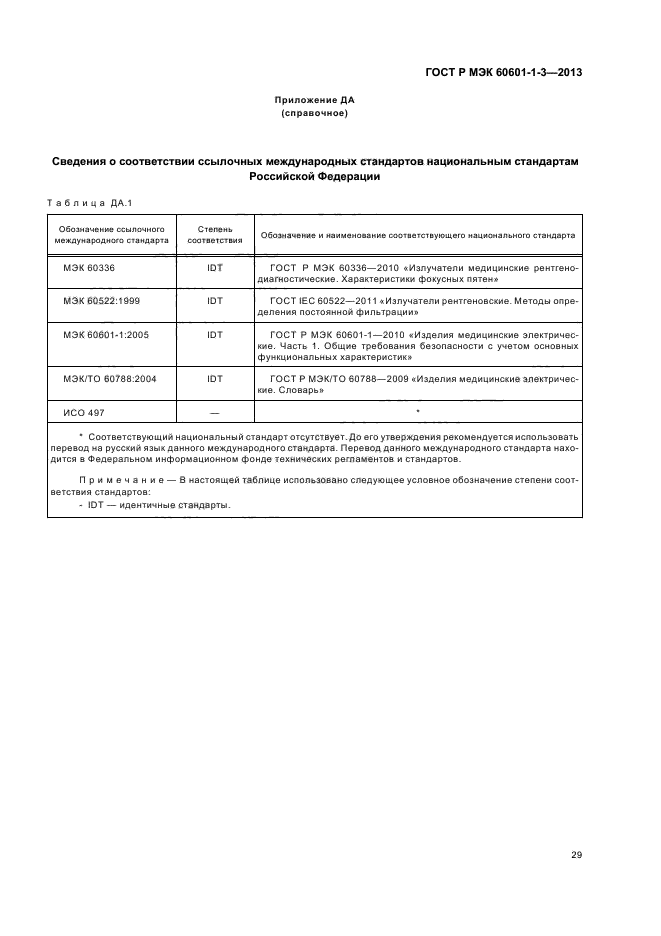 ГОСТ Р МЭК 60601-1-3—2013

Приложение ДА
(справочное)

Сведения о соответствии ссылочных международных стандартов национальным стандартам Российской Федерации

Таблица ДА.1

| Обозначение ссылочного международного стандарта | Степень соответствия | Обозначение и наименование соответствующего национального стандарта |
|---|---|---|
| МЭК 60336 | IDT | ГОСТ Р МЭК 60336—2010 «Излучатели медицинские рентгенодиагностические. Характеристики фокусных пятен» |
| МЭК 60522:1999 | IDT | ГОСТ IEC 60522—2011 «Излучатели рентгеновские. Методы определения постоянной фильтрации» |
| МЭК 60601-1:2005 | IDT | ГОСТ Р МЭК 60601-1—2010 «Изделия медицинские электрические. Часть 1. Общие требования безопасности с учетом основных функциональных характеристик» |
| МЭК/ТО 60788:2004 | IDT | ГОСТ Р МЭК/ТО 60788—2009 «Изделия медицинские электрические. Словарь» |
| ИСО 497 | — | * |

* Соответствующий национальный стандарт отсутствует. До его утверждения рекомендуется использовать перевод на русский язык данного международного стандарта. Перевод данного международного стандарта находится в Федеральном информационном фонде технических регламентов и стандартов.

Примечание — В настоящей таблице использовано следующее условное обозначение степени соответствия стандартов:
- IDT — идентичные стандарты.

29